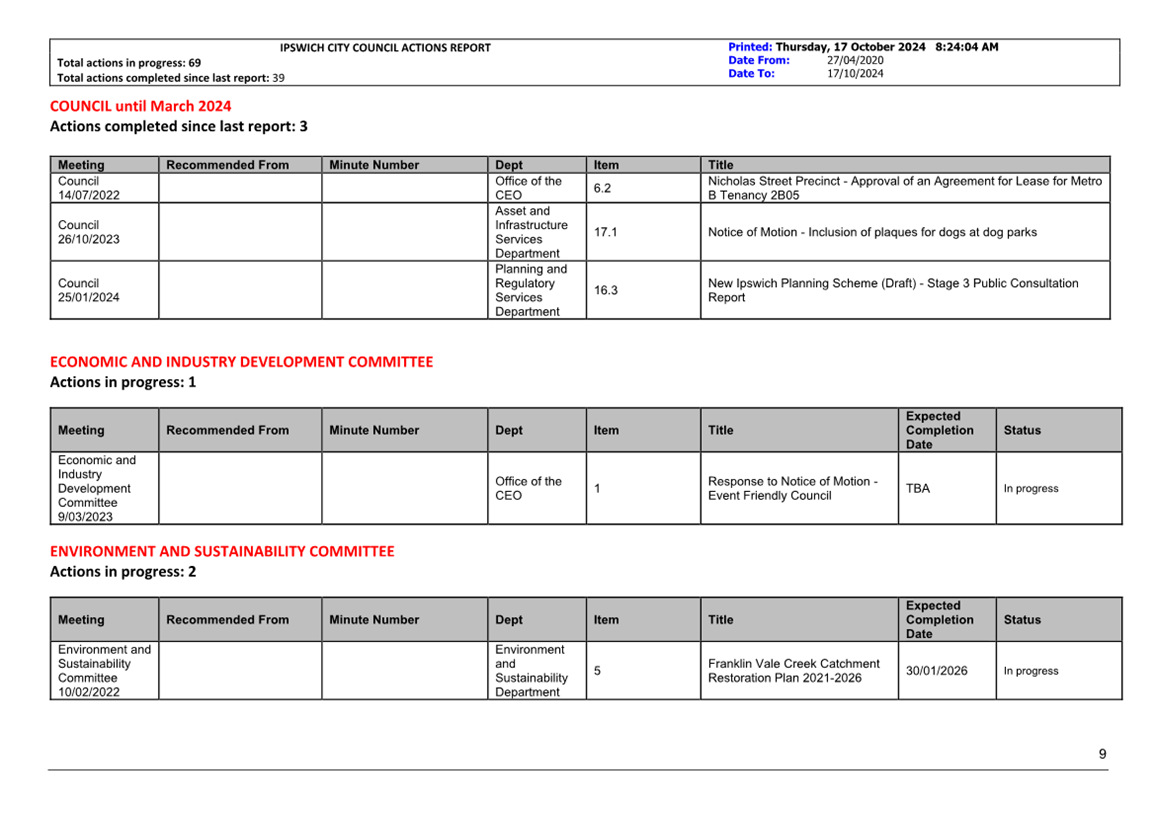 IPSWICH CITY COUNCIL ACTIONS REPORT
Total actions in progress: 69
Total actions completed since last report: 39

Printed: Thursday, 17 October 2024 8:24:04 AM
Date From: 27/04/2020
Date To: 17/10/2024

COUNCIL until March 2024
Actions completed since last report: 3

| Meeting | Recommended From | Minute Number | Dept | Item | Title |
|---|---|---|---|---|---|
| Council 14/07/2022 | | | Office of the CEO | 6.2 | Nicholas Street Precinct - Approval of an Agreement for Lease for Metro B Tenancy 2B05 |
| Council 26/10/2023 | | | Asset and Infrastructure Services Department | 17.1 | Notice of Motion - Inclusion of plaques for dogs at dog parks |
| Council 25/01/2024 | | | Planning and Regulatory Services Department | 16.3 | New Ipswich Planning Scheme (Draft) - Stage 3 Public Consultation Report |

ECONOMIC AND INDUSTRY DEVELOPMENT COMMITTEE
Actions in progress: 1

| Meeting | Recommended From | Minute Number | Dept | Item | Title | Expected Completion Date | Status |
|---|---|---|---|---|---|---|---|
| Economic and Industry Development Committee 9/03/2023 | | | Office of the CEO | 1 | Response to Notice of Motion - Event Friendly Council | TBA | In progress |

ENVIRONMENT AND SUSTAINABILITY COMMITTEE
Actions in progress: 2

| Meeting | Recommended From | Minute Number | Dept | Item | Title | Expected Completion Date | Status |
|---|---|---|---|---|---|---|---|
| Environment and Sustainability Committee 10/02/2022 | | | Environment and Sustainability Department | 5 | Franklin Vale Creek Catchment Restoration Plan 2021-2026 | 30/01/2026 | In progress |

9